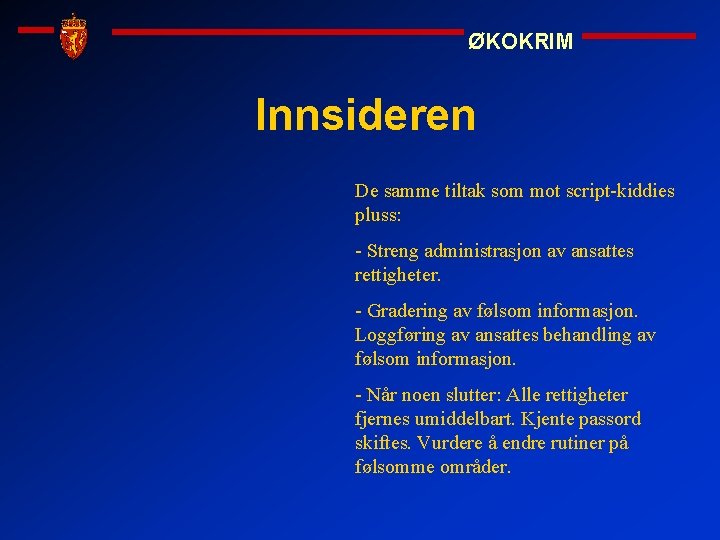 ØKOKRIM

Innsideren

De samme tiltak som mot script-kiddies pluss:

- Streng administrasjon av ansattes rettigheter.

- Gradering av følsom informasjon. Loggføring av ansattes behandling av følsom informasjon.

- Når noen slutter: Alle rettigheter fjernes umiddelbart. Kjente passord skiftes. Vurdere å endre rutiner på følsomme områder.